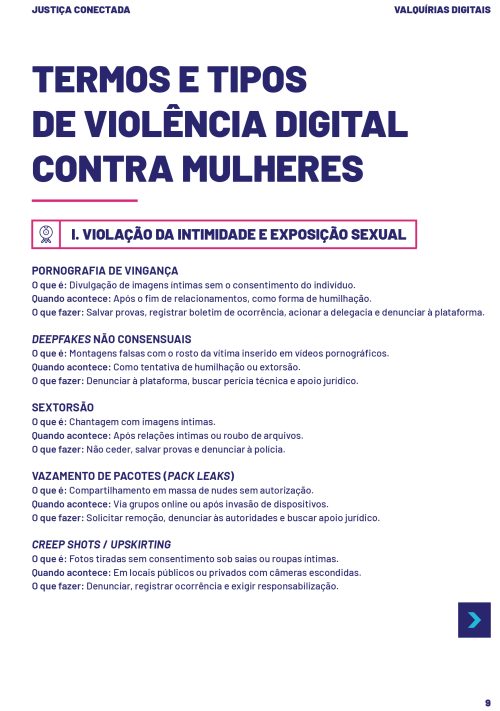 JUSTIÇA CONECTADA

VALQUÍRIAS DIGITAIS

TERMOS E TIPOS DE VIOLÊNCIA DIGITAL CONTRA MULHERES

I. VIOLAÇÃO DA INTIMIDADE E EXPOSIÇÃO SEXUAL

PORNOGRAFIA DE VINGANÇA
O que é: Divulgação de imagens íntimas sem o consentimento do indivíduo.
Quando acontece: Após o fim de relacionamentos, como forma de humilhação.
O que fazer: Salvar provas, registrar boletim de ocorrência, acionar a delegacia e denunciar à plataforma.

DEEPFAKES NÃO CONSENSUAIS
O que é: Montagens falsas com o rosto da vítima inserido em vídeos pornográficos.
Quando acontece: Como tentativa de humilhação ou extorsão.
O que fazer: Denunciar à plataforma, buscar perícia técnica e apoio jurídico.

SEXTORSÃO
O que é: Chantagem com imagens íntimas.
Quando acontece: Após relações íntimas ou roubo de arquivos.
O que fazer: Não ceder, salvar provas e denunciar à polícia.

VAZAMENTO DE PACOTES (PACK LEAKS)
O que é: Compartilhamento em massa de nudes sem autorização.
Quando acontece: Via grupos online ou após invasão de dispositivos.
O que fazer: Solicitar remoção, denunciar às autoridades e buscar apoio jurídico.

CREEP SHOTS / UPSKIRTING
O que é: Fotos tiradas sem consentimento sob saias ou roupas íntimas.
Quando acontece: Em locais públicos ou privados com câmeras escondidas.
O que fazer: Denunciar, registrar ocorrência e exigir responsabilização.

9